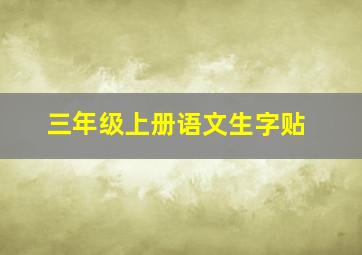 三年级上册语文生字贴